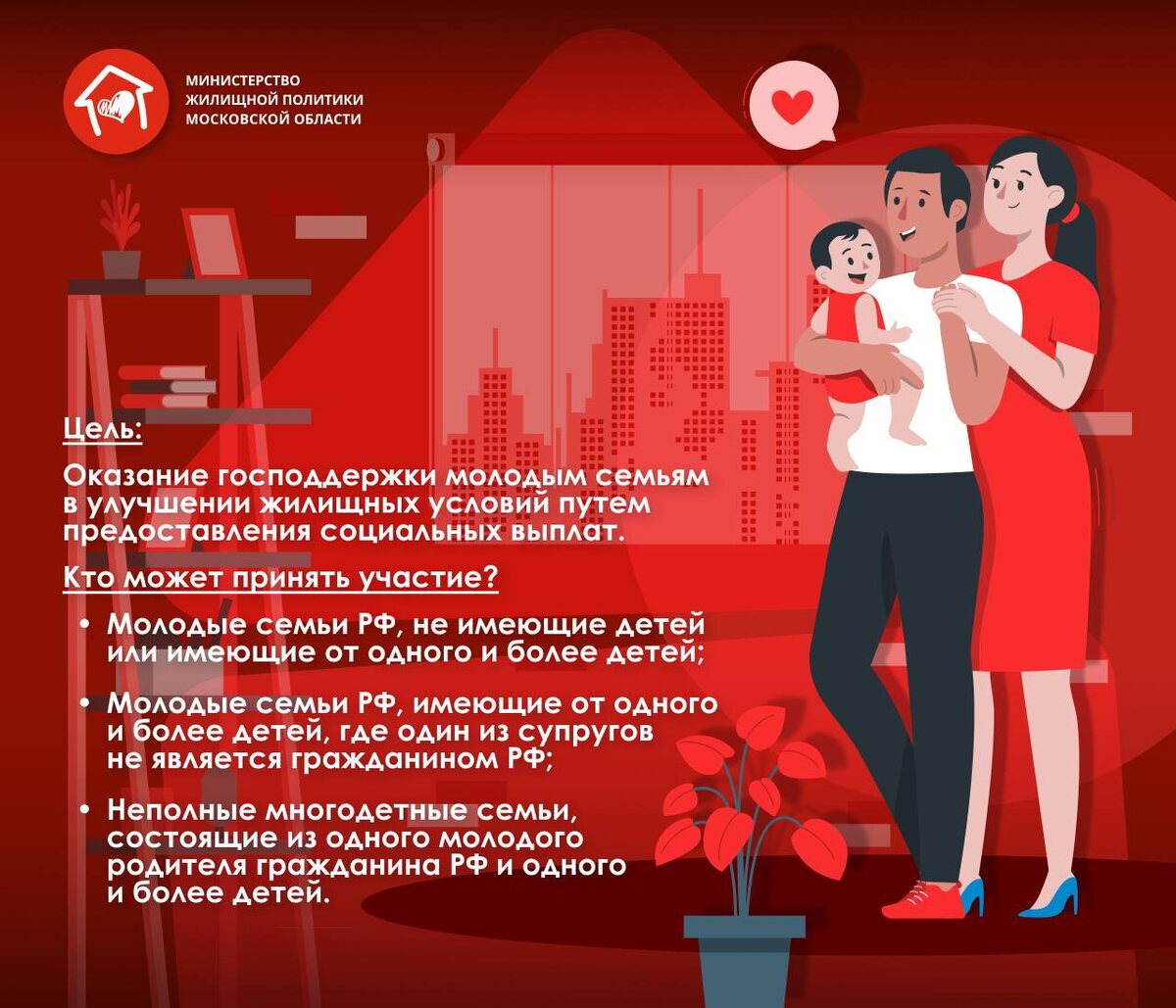 МИНИСТЕРСТВО
ЖИЛИЩНОЙ ПОЛИТИКИ
МОСКОВСКОЙ ОБЛАСТИ

Цель:

Оказание господдержки молодым семьям в улучшении жилищных условий путем предоставления социальных выплат.

Кто может принять участие?

• Молодые семьи РФ, не имеющие детей или имеющие от одного и более детей;

• Молодые семьи РФ, имеющие от одного и более детей, где один из супругов не является гражданином РФ;

• Неполные многодетные семьи, состоящие из одного молодого родителя гражданина РФ и одного и более детей.